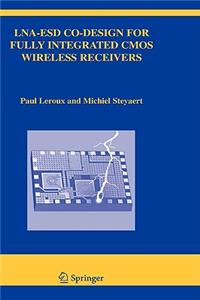 LNA-ESD CO-DESIGN FOR FULLY INTEGRATED CMOS WIRELESS RECEIVERS

Paul Leroux and Michiel Steyaert

Springer